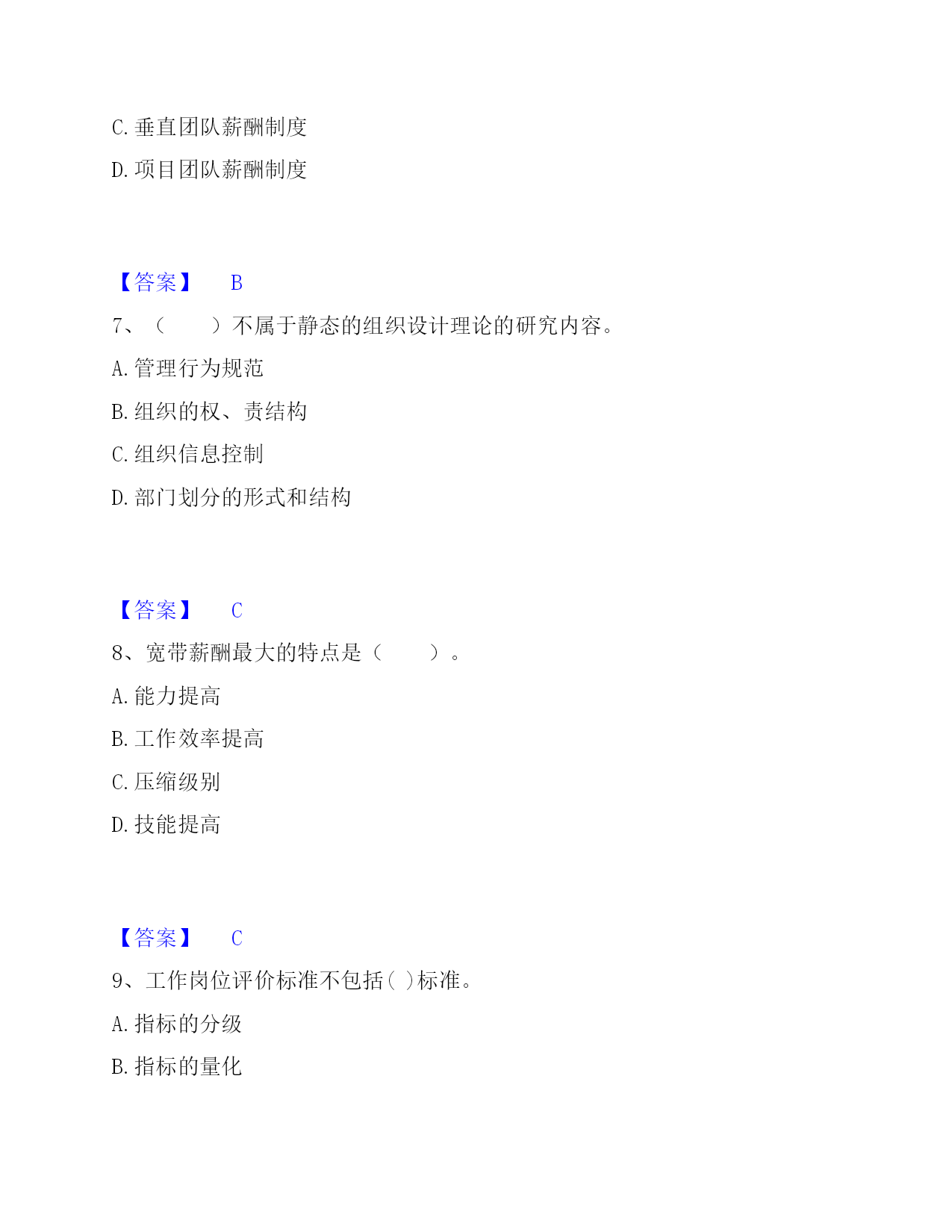 C. 垂直团队薪酬制度

D. 项目团队薪酬制度

【答案】 B

7、（ ）不属于静态的组织设计理论的研究内容。

A. 管理行为规范

B. 组织的权、责结构

C. 组织信息控制

D. 部门划分的形式和结构

【答案】 C

8、宽带薪酬最大的特点是（ ）。

A. 能力提高

B. 工作效率提高

C. 压缩级别

D. 技能提高

【答案】 C

9、工作岗位评价标准不包括( )标准。

A. 指标的分级

B. 指标的量化